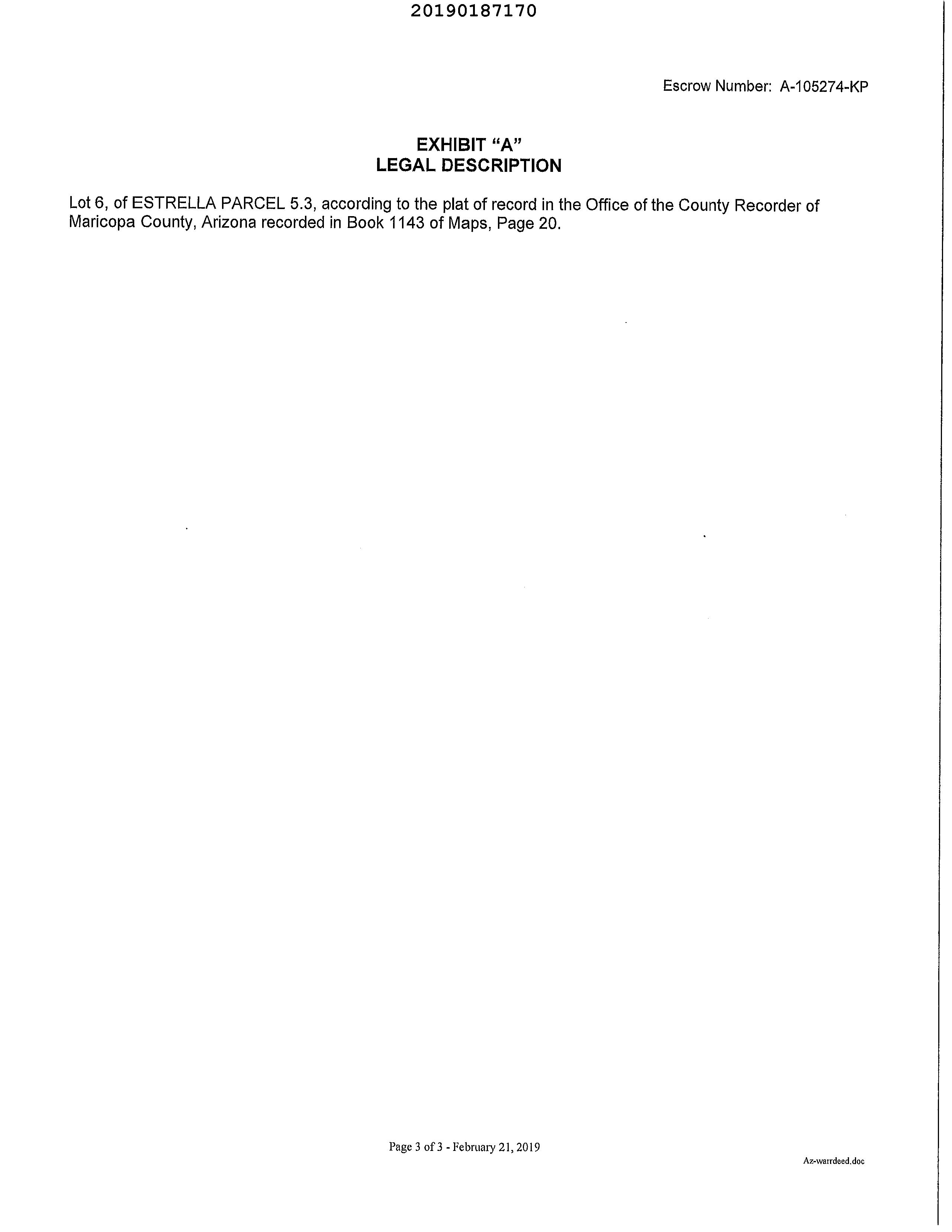 20190187170

Escrow Number: A-105274-KP

EXHIBIT "A"
LEGAL DESCRIPTION

Lot 6, of ESTRELLA PARCEL 5.3, according to the plat of record in the Office of the County Recorder of Maricopa County, Arizona recorded in Book 1143 of Maps, Page 20.

Page 3 of 3 - February 21, 2019

Az-warrdeed.doc